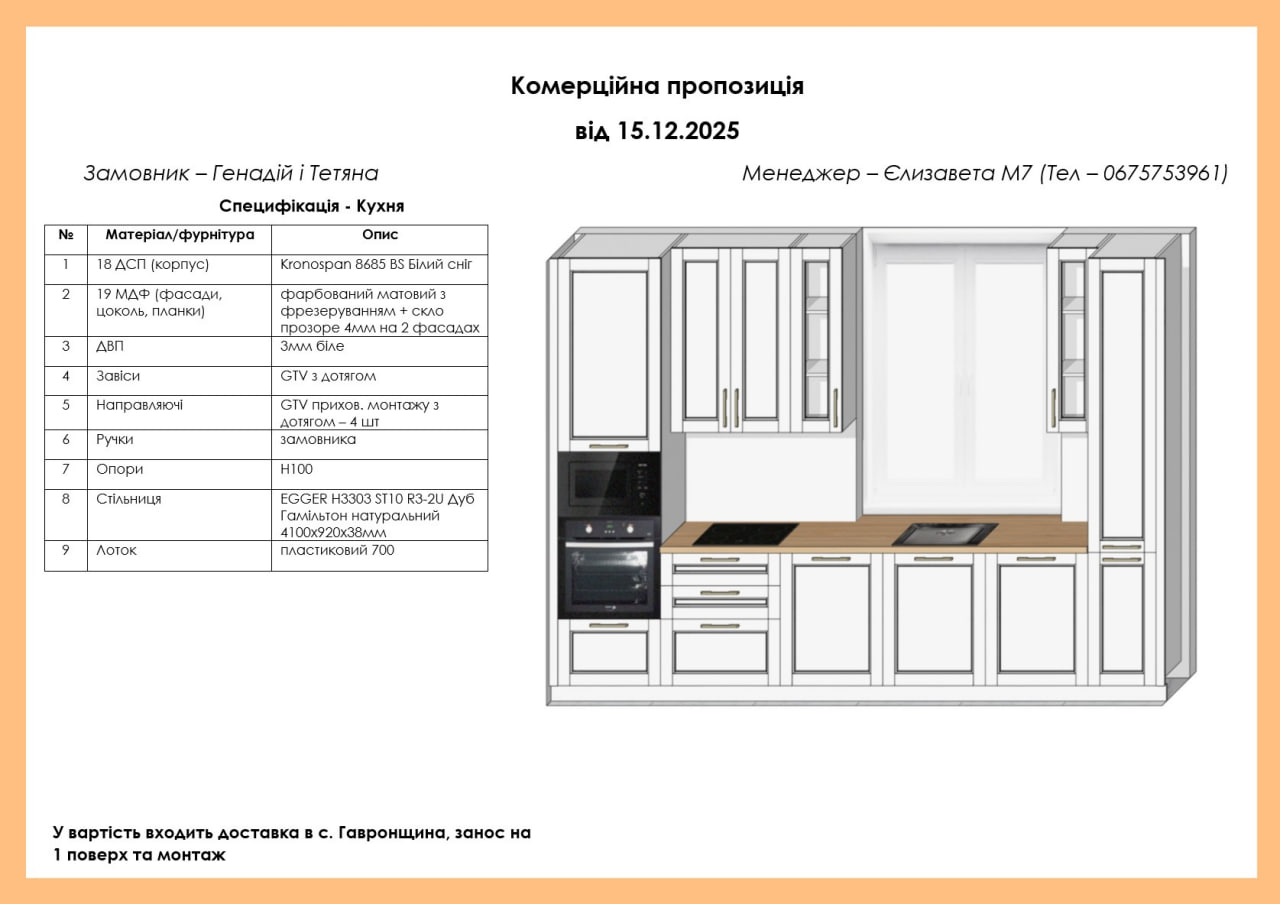 Комерційна пропозиція

від 15.12.2025

Замовник – Генадій і Тетяна

Менеджер – Єлизавета М7 (Тел – 0675753961)

Специфікація - Кухня

| № | Матеріал/фурнітура | Опис |
|---|---|---|
| 1 | 18 ДСП (корпус) | Kronospan 8685 BS Білий сніг |
| 2 | 19 МДФ (фасади, цоколь, планки) | фарбований матовий з фрезеруванням + скло прозоре 4мм на 2 фасадах |
| 3 | ДВП | 3мм біле |
| 4 | Завіси | GTV з дотягом |
| 5 | Направляючі | GTV прихов. монтажу з дотягом – 4 шт |
| 6 | Ручки | замовника |
| 7 | Опори | H100 |
| 8 | Стільниця | EGGER H3303 ST10 R3-2U Дуб Гамільтон натуральний 4100х920х38мм |
| 9 | Лоток | пластиковий 700 |

У вартість входить доставка в с. Гавронщина, занос на 1 поверх та монтаж